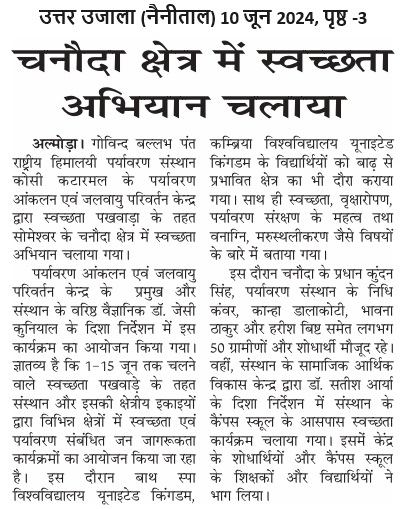 उत्तर उजाला (नैनीताल) 10 जून 2024, पृष्ठ -3

चनौदा क्षेत्र में स्वच्छता अभियान चलाया

अल्मोड़ा। गोविन्द बल्लभ पंत राष्ट्रीय हिमालयी पर्यावरण संस्थान कोसी कटारमल के पर्यावरण आंकलन एवं जलवायु परिवर्तन केन्द्र द्वारा स्वच्छता पखवाड़ा के तहत सोमेश्वर के चनौदा क्षेत्र में स्वच्छता अभियान चलाया गया।

पर्यावरण आंकलन एवं जलवायु परिवर्तन केन्द्र के प्रमुख और संस्थान के वरिष्ठ वैज्ञानिक डॉ. जेसी कुनियाल के दिशा निर्देशन में इस कार्यक्रम का आयोजन किया गया। ज्ञातव्य है कि 1-15 जून तक चलने वाले स्वच्छता पखवाड़े के तहत संस्थान और इसकी क्षेत्रीय इकाइयों द्वारा विभिन्न क्षेत्रों में स्वच्छता एवं पर्यावरण संबंधित जन जागरूकता कार्यक्रमों का आयोजन किया जा रहा है। इस दौरान बाथ स्पा विश्वविद्यालय यूनाइटेड किंगडम, कम्ब्रिया विश्वविद्यालय यूनाइटेड किंगडम के विद्यार्थियों को बाढ़ से प्रभावित क्षेत्र का भी दौरा कराया गया। साथ ही स्वच्छता, वृक्षारोपण, पर्यावरण संरक्षण के महत्व तथा वनाग्नि, मरुस्थलीकरण जैसे विषयों के बारे में बताया गया।

इस दौरान चनौदा के प्रधान कुंदन सिंह, पर्यावरण संस्थान के निधि कंवर, कान्हा डालाकोटी, भावना ठाकुर और हरीश बिष्ट समेत लगभग 50 ग्रामीणों और शोधार्थी मौजूद रहे। वहीं, संस्थान के सामाजिक आर्थिक विकास केन्द्र द्वारा डॉ. सतीश आर्या के दिशा निर्देशन में संस्थान के कैंपस स्कूल के आसपास स्वच्छता कार्यक्रम चलाया गया। इसमें केंद्र के शोधार्थियों और कैंपस स्कूल के शिक्षकों और विद्यार्थियों ने भाग लिया।